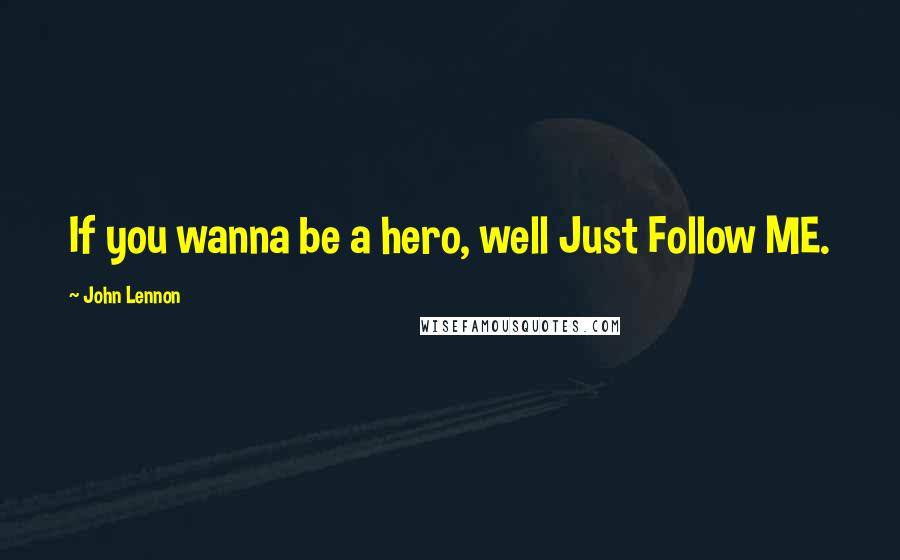 If you wanna be a hero, well Just Follow ME.

~ John Lennon

WISEFAMOUSQUOTES.COM